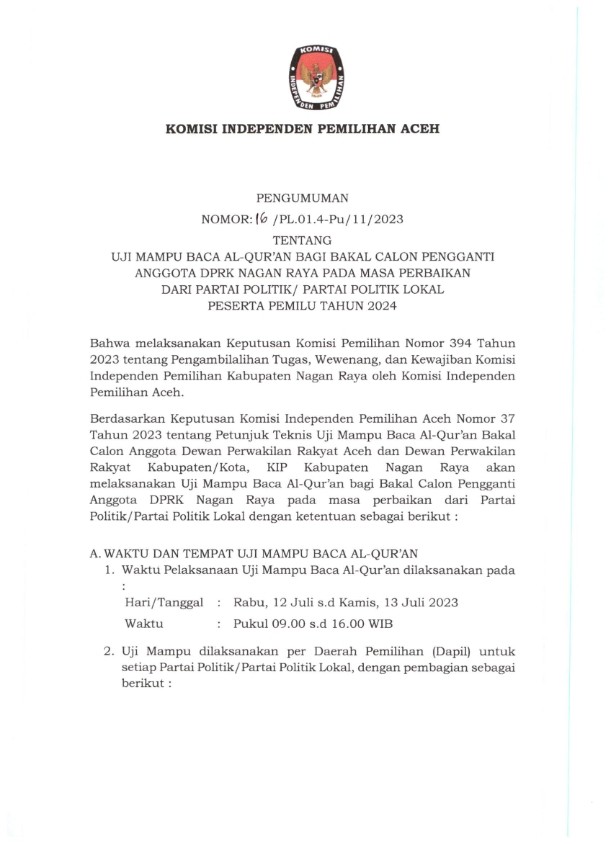 KOMISI INDEPENDEN PEMILIHAN

KOMISI INDEPENDEN PEMILIHAN ACEH

PENGUMUMAN
NOMOR: 16 /PL.01.4-Pu/11/2023
TENTANG
UJI MAMPU BACA AL-QUR'AN BAGI BAKAL CALON PENGGANTI ANGGOTA DPRK NAGAN RAYA PADA MASA PERBAIKAN DARI PARTAI POLITIK/ PARTAI POLITIK LOKAL PESERTA PEMILU TAHUN 2024

Bahwa melaksanakan Keputusan Komisi Pemilihan Nomor 394 Tahun 2023 tentang Pengambilalihan Tugas, Wewenang, dan Kewajiban Komisi Independen Pemilihan Kabupaten Nagan Raya oleh Komisi Independen Pemilihan Aceh.

Berdasarkan Keputusan Komisi Independen Pemilihan Aceh Nomor 37 Tahun 2023 tentang Petunjuk Teknis Uji Mampu Baca Al-Qur'an Bakal Calon Anggota Dewan Perwakilan Rakyat Aceh dan Dewan Perwakilan Rakyat Kabupaten/Kota, KIP Kabupaten Nagan Raya akan melaksanakan Uji Mampu Baca Al-Qur'an bagi Bakal Calon Pengganti Anggota DPRK Nagan Raya pada masa perbaikan dari Partai Politik/Partai Politik Lokal dengan ketentuan sebagai berikut :

A. WAKTU DAN TEMPAT UJI MAMPU BACA AL-QUR'AN
1. Waktu Pelaksanaan Uji Mampu Baca Al-Qur'an dilaksanakan pada :
Hari/Tanggal : Rabu, 12 Juli s.d Kamis, 13 Juli 2023
Waktu : Pukul 09.00 s.d 16.00 WIB

2. Uji Mampu dilaksanakan per Daerah Pemilihan (Dapil) untuk setiap Partai Politik/Partai Politik Lokal, dengan pembagian sebagai berikut :